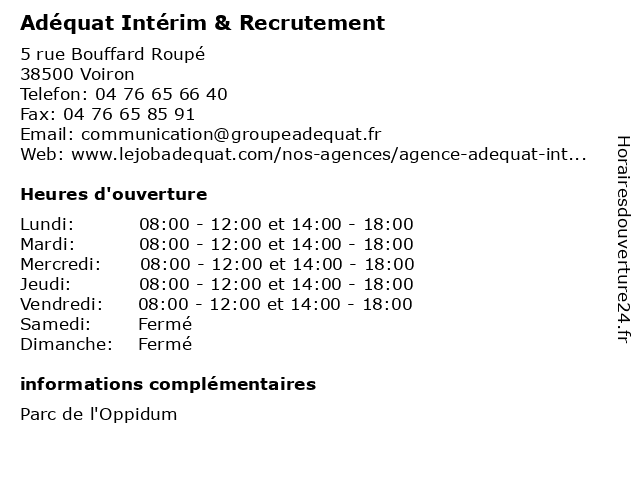 Adéquat Intérim & Recrutement

5 rue Bouffard Roupé
38500 Voiron
Telefon: 04 76 65 66 40
Fax: 04 76 65 85 91
Email: communication@groupeadequat.fr
Web: www.lejobadequat.com/nos-agences/agence-adequat-int...

Heures d'ouverture

| | |
|---|---|
| Lundi: | 08:00 - 12:00 et 14:00 - 18:00 |
| Mardi: | 08:00 - 12:00 et 14:00 - 18:00 |
| Mercredi: | 08:00 - 12:00 et 14:00 - 18:00 |
| Jeudi: | 08:00 - 12:00 et 14:00 - 18:00 |
| Vendredi: | 08:00 - 12:00 et 14:00 - 18:00 |
| Samedi: | Fermé |
| Dimanche: | Fermé |

informations complémentaires

Parc de l'Oppidum

Horairesdouverture24.fr